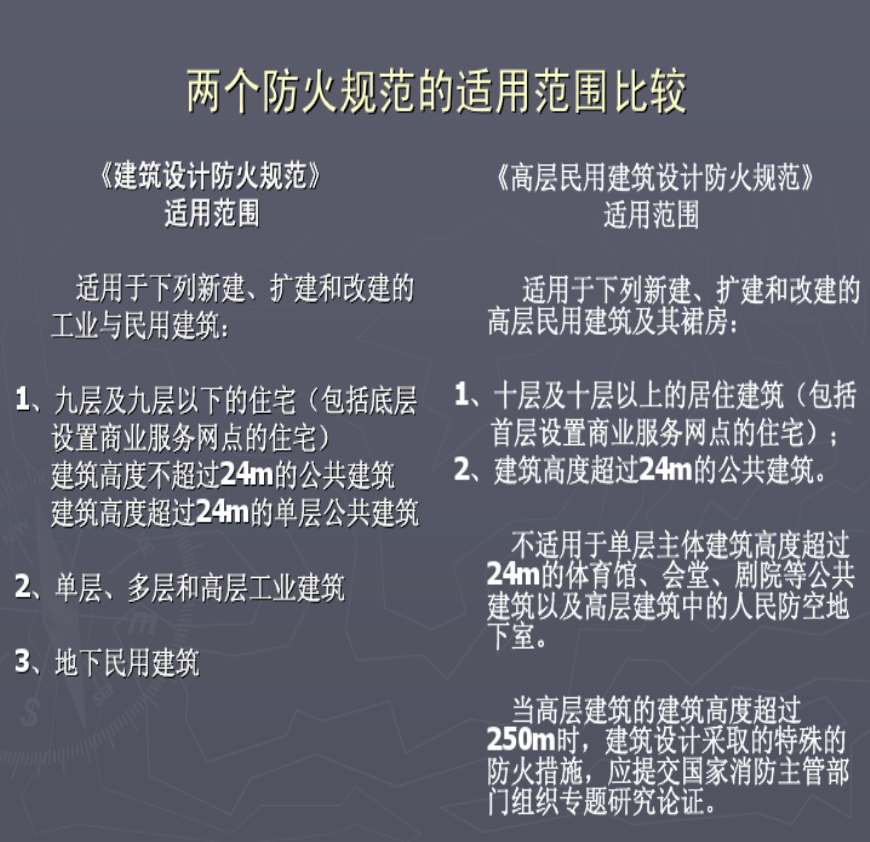 两个防火规范的适用范围比较

《建筑设计防火规范》
适用范围

适用于下列新建、扩建和改建的工业与民用建筑：

1、九层及九层以下的住宅（包括底层设置商业服务网点的住宅）
建筑高度不超过24m的公共建筑
建筑高度超过24m的单层公共建筑

2、单层、多层和高层工业建筑

3、地下民用建筑

《高层民用建筑设计防火规范》
适用范围

适用于下列新建、扩建和改建的高层民用建筑及其裙房：

1、十层及十层以上的居住建筑（包括首层设置商业服务网点的住宅）；
2、建筑高度超过24m的公共建筑。

不适用于单层主体建筑高度超过24m的体育馆、会堂、剧院等公共建筑以及高层建筑中的人民防空地下室。

当高层建筑的建筑高度超过250m时，建筑设计采取的特殊的防火措施，应提交国家消防主管部门组织专题研究论证。